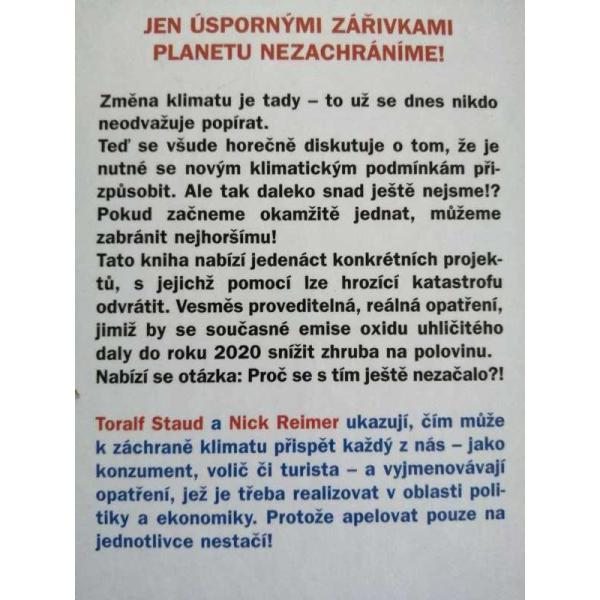 JEN ÚSPORNÝMI ZÁŘIVKAMI PLANETU NEZACHRÁNÍME!

Změna klimatu je tady – to už se dnes nikdo neodvažuje popírat.
Teď se všude horečně diskutuje o tom, že je nutné se novým klimatickým podmínkám přizpůsobit. Ale tak daleko snad ještě nejsme!?
Pokud začneme okamžitě jednat, můžeme zabránit nejhoršímu!
Tato kniha nabízí jedenáct konkrétních projektů, s jejichž pomocí lze hrozící katastrofu odvrátit. Vesměs proveditelná, reálná opatření, jimiž by se současné emise oxidu uhličitého daly do roku 2020 snížit zhruba na polovinu.
Nabízí se otázka: Proč se s tím ještě nezačalo?!

Toralf Staud a Nick Reimer ukazují, čím může k záchraně klimatu přispět každý z nás – jako konzument, volič či turista – a vyjmenovávají opatření, jež je třeba realizovat v oblasti politiky a ekonomiky. Protože apelovat pouze na jednotlivce nestačí!